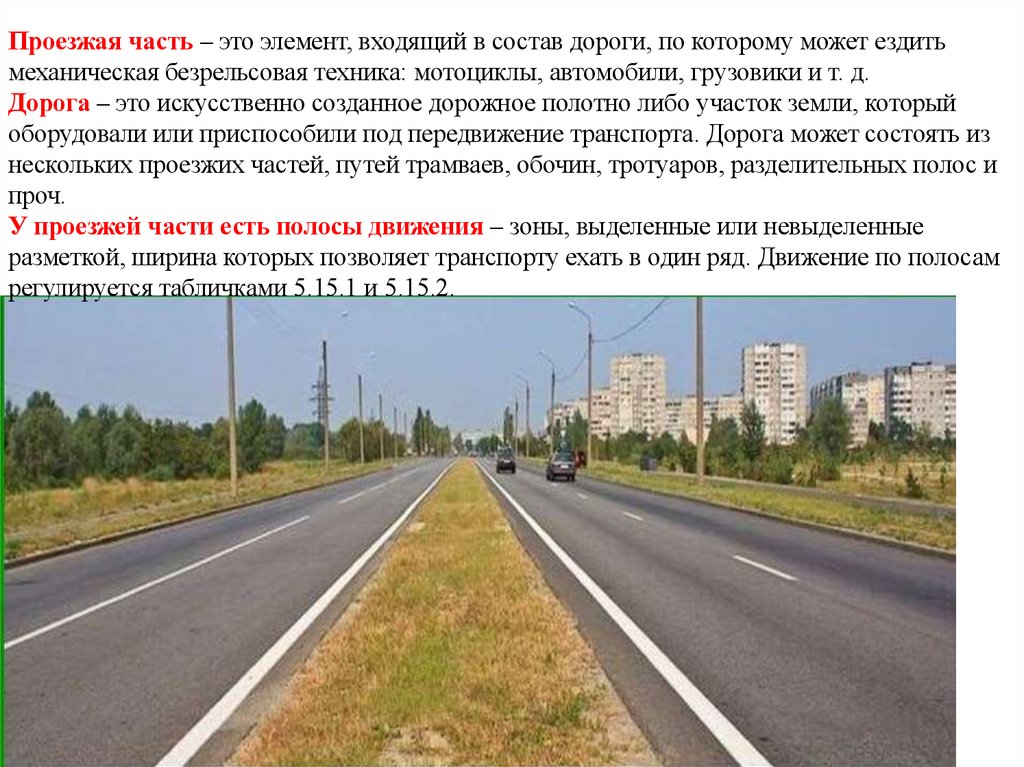 Проезжая часть – это элемент, входящий в состав дороги, по которому может ездить механическая безрельсовая техника: мотоциклы, автомобили, грузовики и т. д.

Дорога – это искусственно созданное дорожное полотно либо участок земли, который оборудовали или приспособили под передвижение транспорта. Дорога может состоять из нескольких проезжих частей, путей трамваев, обочин, тротуаров, разделительных полос и проч.

У проезжей части есть полосы движения – зоны, выделенные или невыделенные разметкой, ширина которых позволяет транспорту ехать в один ряд. Движение по полосам регулируется табличками 5.15.1 и 5.15.2.